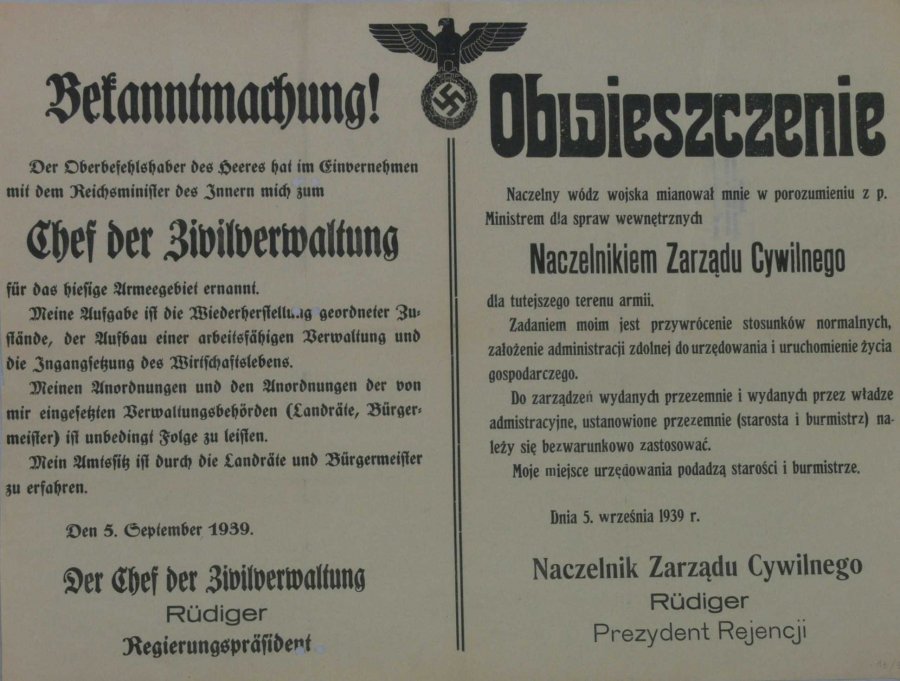 Bekanntmachung!

Der Oberbefehlshaber des Heeres hat im Einvernehmen mit dem Reichsminister des Innern mich zum

Chef der Zivilverwaltung

für das hiesige Armeegebiet ernannt.

Meine Aufgabe ist die Wiederherstellung geordneter Zustände, der Aufbau einer arbeitsfähigen Verwaltung und die Ingangsetzung des Wirtschaftslebens.

Meinen Anordnungen und den Anordnungen der von mir eingesetzten Verwaltungsbehörden (Landräte, Bürgermeister) ist unbedingt Folge zu leisten.

Mein Amtssitz ist durch die Landräte und Bürgermeister zu erfahren.

Den 5. September 1939.

Der Chef der Zivilverwaltung
Rüdiger
Regierungspräsident

Obwieszczenie

Naczelny wódz wojska mianował mnie w porozumieniu z p. Ministrem dla spraw wewnętrznych

Naczelnikiem Zarządu Cywilnego

dla tutejszego terenu armii.

Zadaniem moim jest przywrócenie stosunków normalnych, założenie administracji zdolnej do urzędowania i uruchomienie życia gospodarczego.

Do zarządzeń wydanych przezemnie i wydanych przez władze admistracyjne, ustanowione przezemnie (starosta i burmistrz) należy się bezwarunkowo zastosować.

Moje miejsce urzędowania podadzą starości i burmistrze.

Dnia 5. września 1939 r.

Naczelnik Zarządu Cywilnego
Rüdiger
Prezydent Rejencji